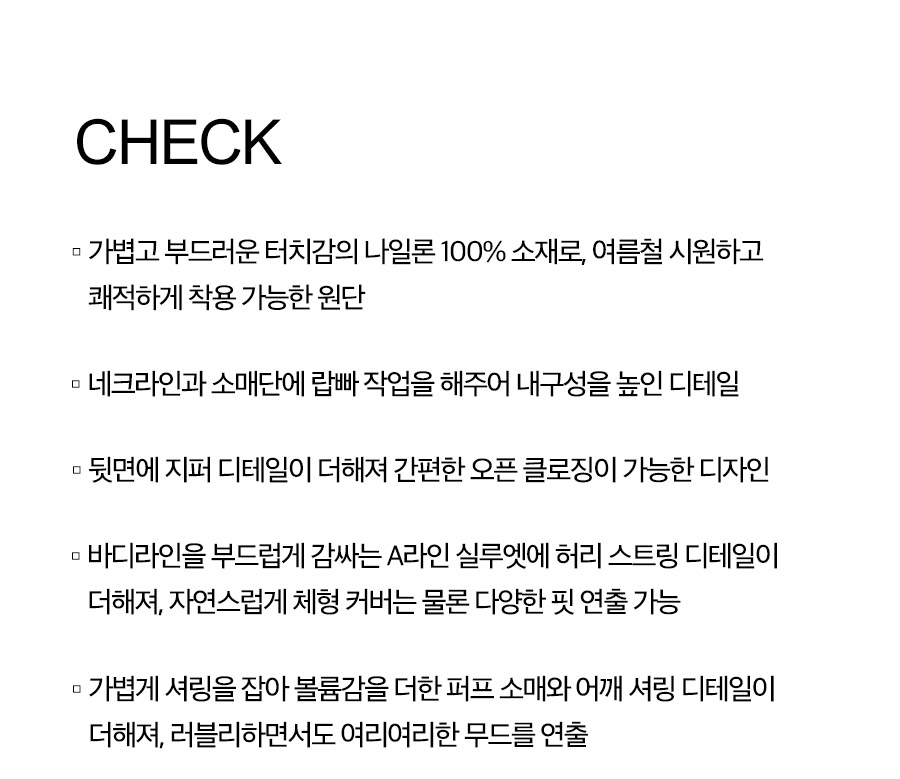 CHECK

▫ 가볍고 부드러운 터치감의 나일론 100% 소재로, 여름철 시원하고 쾌적하게 착용 가능한 원단

▫ 네크라인과 소매단에 랍빠 작업을 해주어 내구성을 높인 디테일

▫ 뒷면에 지퍼 디테일이 더해져 간편한 오픈 클로징이 가능한 디자인

▫ 바디라인을 부드럽게 감싸는 A라인 실루엣에 허리 스트링 디테일이 더해져, 자연스럽게 체형 커버는 물론 다양한 핏 연출 가능

▫ 가볍게 셔링을 잡아 볼륨감을 더한 퍼프 소매와 어깨 셔링 디테일이 더해져, 러블리하면서도 여리여리한 무드를 연출